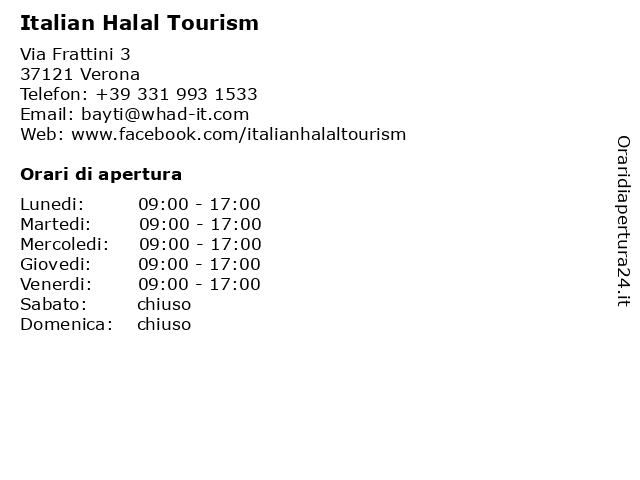 Italian Halal Tourism

Via Frattini 3
37121 Verona
Telefon: +39 331 993 1533
Email: bayti@whad-it.com
Web: www.facebook.com/italianhalaltourism

Orari di apertura

| | |
|---|---|
| Lunedi: | 09:00 - 17:00 |
| Martedi: | 09:00 - 17:00 |
| Mercoledi: | 09:00 - 17:00 |
| Giovedi: | 09:00 - 17:00 |
| Venerdi: | 09:00 - 17:00 |
| Sabato: | chiuso |
| Domenica: | chiuso |

Oraridiapertura24.it